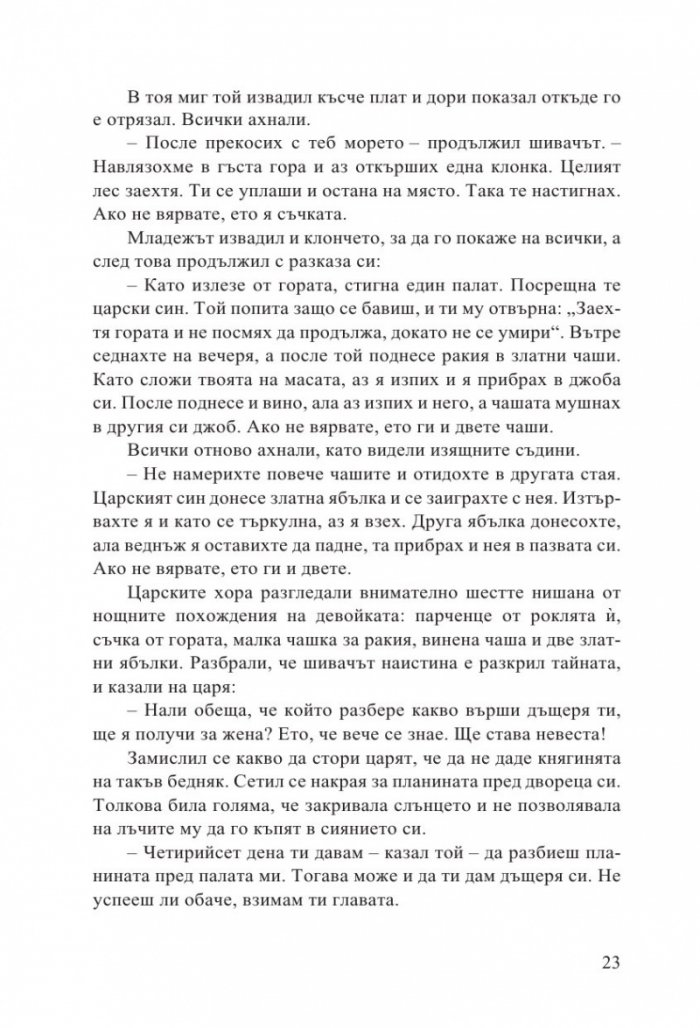 В тоя миг той извадил късче плат и дори показал откъде го е отрязал. Всички ахнали.

– После прекосих с теб морето – продължил шивачът. – Навлязохме в гъста гора и аз откърших една клонка. Целият лес заехтя. Ти се уплаши и остана на място. Така те настигнах. Ако не вярвате, ето я съчката.

Младежът извадил и клончето, за да го покаже на всички, а след това продължил с разказа си:

– Като излезе от гората, стигна един палат. Посрещна те царски син. Той попита защо се бавиш, и ти му отвърна: „Заехтя гората и не посмях да продължа, докато не се умири“. Вътре седнахте на вечеря, а после той поднесе ракия в златни чаши. Като сложи твоята на масата, аз я изпих и я прибрах в джоба си. После поднесе и вино, ала аз изпих и него, а чашата мушнах в другия си джоб. Ако не вярвате, ето ги и двете чаши.

Всички отново ахнали, като видели изящните съдини.

– Не намерихте повече чашите и отидохте в другата стая. Царският син донесе златна ябълка и се заиграхте с нея. Изтървахте я и като се търкулна, аз я взех. Друга ябълка донесохте, ала веднъж я оставихте да падне, та прибрах и нея в пазвата си. Ако не вярвате, ето ги и двете.

Царските хора разгледали внимателно шестте нишана от нощните похождения на девойката: парченце от роклята ѝ, съчка от гората, малка чашка за ракия, винена чаша и две златни ябълки. Разбрали, че шивачът наистина е разкрил тайната, и казали на царя:

– Нали обеща, че който разбере какво върши дъщеря ти, ще я получи за жена? Ето, че вече се знае. Ще става невеста!

Замислил се какво да стори царят, че да не даде княгинята на такъв бедняк. Сетил се накрая за планината пред двореца си. Толкова била голяма, че закривала слънцето и не позволявала на лъчите му да го къпят в сиянието си.

– Четирийсет дена ти давам – казал той – да разбиеш планината пред палата ми. Тогава може и да ти дам дъщеря си. Не успееш ли обаче, взимам ти главата.

23